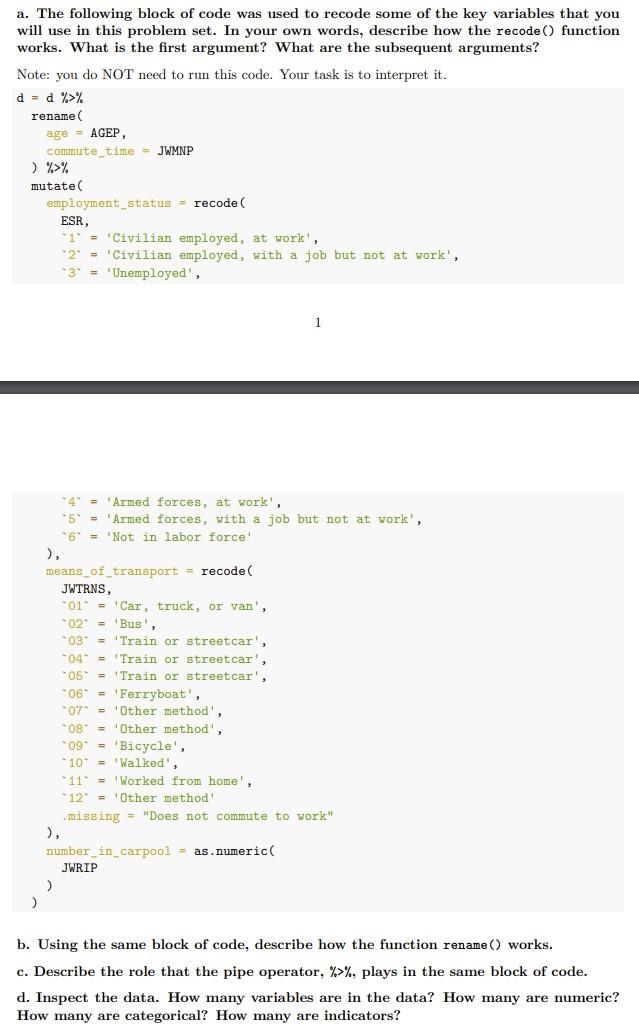 a. The following block of code was used to recode some of the key variables that you will use in this problem set. In your own words, describe how the recode() function works. What is the first argument? What are the subsequent arguments?

Note: you do NOT need to run this code. Your task is to interpret it.

d = d %>%
  rename(
    age = AGEP,
    commute_time = JWMNP
  ) %>%
  mutate(
    employment_status = recode(
      ESR,
      `1` = 'Civilian employed, at work',
      `2` = 'Civilian employed, with a job but not at work',
      `3` = 'Unemployed',

1

      `4` = 'Armed forces, at work',
      `5` = 'Armed forces, with a job but not at work',
      `6` = 'Not in labor force'
    ),
    means_of_transport = recode(
      JWTRNS,
      `01` = 'Car, truck, or van',
      `02` = 'Bus',
      `03` = 'Train or streetcar',
      `04` = 'Train or streetcar',
      `05` = 'Train or streetcar',
      `06` = 'Ferryboat',
      `07` = 'Other method',
      `08` = 'Other method',
      `09` = 'Bicycle',
      `10` = 'Walked',
      `11` = 'Worked from home',
      `12` = 'Other method'
      .missing = "Does not commute to work"
    ),
    number_in_carpool = as.numeric(
      JWRIP
    )
  )

b. Using the same block of code, describe how the function rename() works.

c. Describe the role that the pipe operator, %>%, plays in the same block of code.

d. Inspect the data. How many variables are in the data? How many are numeric? How many are categorical? How many are indicators?